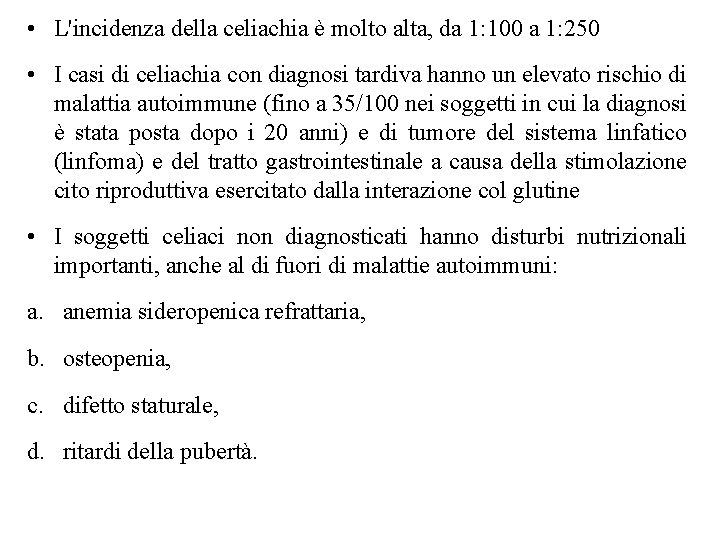 • L'incidenza della celiachia è molto alta, da 1:100 a 1:250

• I casi di celiachia con diagnosi tardiva hanno un elevato rischio di malattia autoimmune (fino a 35/100 nei soggetti in cui la diagnosi è stata posta dopo i 20 anni) e di tumore del sistema linfatico (linfoma) e del tratto gastrointestinale a causa della stimolazione cito riproduttiva esercitato dalla interazione col glutine

• I soggetti celiaci non diagnosticati hanno disturbi nutrizionali importanti, anche al di fuori di malattie autoimmuni:

a. anemia sideropenica refrattaria,

b. osteopenia,

c. difetto staturale,

d. ritardi della pubertà.